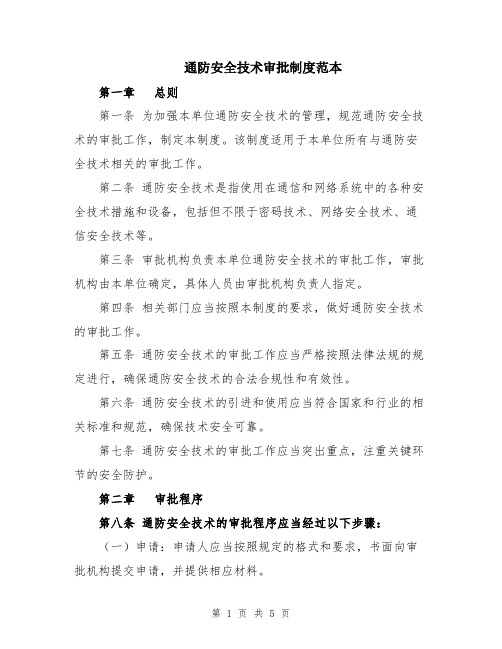 通防安全技术审批制度范本

第一章　总则

第一条 为加强本单位通防安全技术的管理，规范通防安全技术的审批工作，制定本制度。该制度适用于本单位所有与通防安全技术相关的审批工作。

第二条 通防安全技术是指使用在通信和网络系统中的各种安全技术措施和设备，包括但不限于密码技术、网络安全技术、通信安全技术等。

第三条 审批机构负责本单位通防安全技术的审批工作，审批机构由本单位确定，具体人员由审批机构负责人指定。

第四条 相关部门应当按照本制度的要求，做好通防安全技术的审批工作。

第五条 通防安全技术的审批工作应当严格按照法律法规的规定进行，确保通防安全技术的合法合规性和有效性。

第六条 通防安全技术的引进和使用应当符合国家和行业的相关标准和规范，确保技术安全可靠。

第七条 通防安全技术的审批工作应当突出重点，注重关键环节的安全防护。

第二章　审批程序

第八条 通防安全技术的审批程序应当经过以下步骤：

（一）申请：申请人应当按照规定的格式和要求，书面向审批机构提交申请，并提供相应材料。

第 1 页 共 5 页